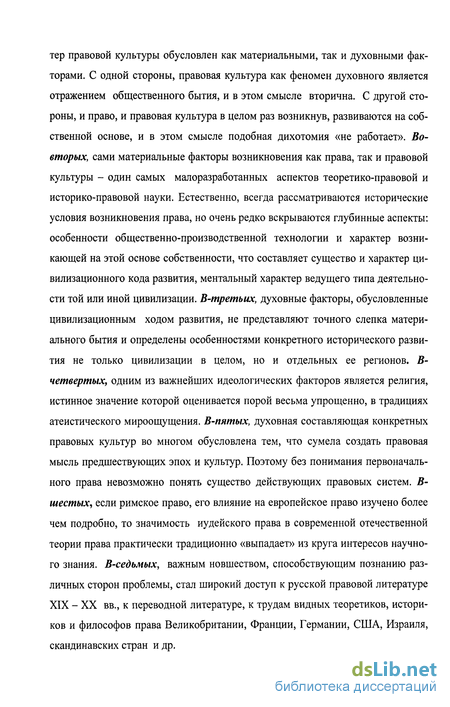 тер правовой культуры обусловлен как материальными, так и духовными факторами. С одной стороны, правовая культура как феномен духовного является отражением общественного бытия, и в этом смысле вторична. С другой стороны, и право, и правовая культура в целом раз возникнув, развиваются на собственной основе, и в этом смысле подобная дихотомия «не работает». Во-вторых, сами материальные факторы возникновения как права, так и правовой культуры – один самых малоразработанных аспектов теоретико-правовой и историко-правовой науки. Естественно, всегда рассматриваются исторические условия возникновения права, но очень редко вскрываются глубинные аспекты: особенности общественно-производственной технологии и характер возникающей на этой основе собственности, что составляет существо и характер цивилизационного кода развития, ментальный характер ведущего типа деятельности той или иной цивилизации. В-третьих, духовные факторы, обусловленные цивилизационным ходом развития, не представляют точного слепка материального бытия и определены особенностями конкретного исторического развития не только цивилизации в целом, но и отдельных ее регионов. В-четвертых, одним из важнейших идеологических факторов является религия, истинное значение которой оценивается порой весьма упрощенно, в традициях атеистического мироощущения. В-пятых, духовная составляющая конкретных правовых культур во многом обусловлена тем, что сумела создать правовая мысль предшествующих эпох и культур. Поэтому без понимания первоначального права невозможно понять существо действующих правовых систем. В-шестых, если римское право, его влияние на европейское право изучено более чем подробно, то значимость иудейского права в современной отечественной теории права практически традиционно «выпадает» из круга интересов научного знания. В-седьмых, важным новшеством, способствующим познанию различных сторон проблемы, стал широкий доступ к русской правовой литературе XIX – XX вв., к переводной литературе, к трудам видных теоретиков, историков и философов права Великобритании, Франции, Германии, США, Израиля, скандинавских стран и др.

dsLib.net
библиотека диссертаций